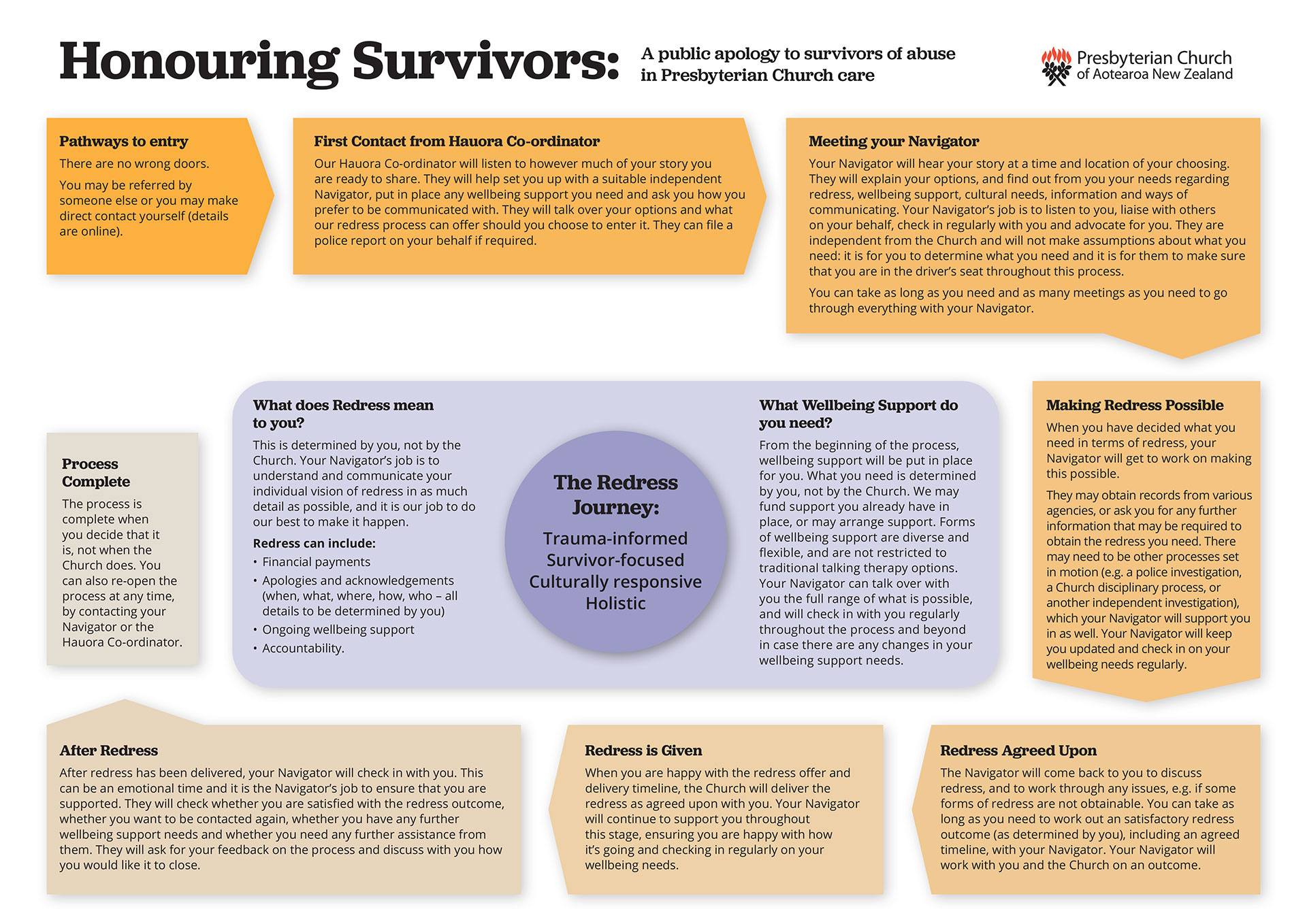 Honouring Survivors: A public apology to survivors of abuse in Presbyterian Church care

Presbyterian Church of Aotearoa New Zealand

Pathways to entry

There are no wrong doors.

You may be referred by someone else or you may make direct contact yourself (details are online).

First Contact from Hauora Co-ordinator

Our Hauora Co-ordinator will listen to however much of your story you are ready to share. They will help set you up with a suitable independent Navigator, put in place any wellbeing support you need and ask you how you prefer to be communicated with. They will talk over your options and what our redress process can offer should you choose to enter it. They can file a police report on your behalf if required.

Meeting your Navigator

Your Navigator will hear your story at a time and location of your choosing. They will explain your options, and find out from you your needs regarding redress, wellbeing support, cultural needs, information and ways of communicating. Your Navigator's job is to listen to you, liaise with others on your behalf, check in regularly with you and advocate for you. They are independent from the Church and will not make assumptions about what you need: it is for you to determine what you need and it is for them to make sure that you are in the driver's seat throughout this process.

You can take as long as you need and as many meetings as you need to go through everything with your Navigator.

Process Complete

The process is complete when you decide that it is, not when the Church does. You can also re-open the process at any time, by contacting your Navigator or the Hauora Co-ordinator.

What does Redress mean to you?

This is determined by you, not by the Church. Your Navigator's job is to understand and communicate your individual vision of redress in as much detail as possible, and it is our job to do our best to make it happen.

Redress can include:

• Financial payments
• Apologies and acknowledgements (when, what, where, how, who – all details to be determined by you)
• Ongoing wellbeing support
• Accountability.

The Redress Journey:

Trauma-informed
Survivor-focused
Culturally responsive
Holistic

What Wellbeing Support do you need?

From the beginning of the process, wellbeing support will be put in place for you. What you need is determined by you, not by the Church. We may fund support you already have in place, or may arrange support. Forms of wellbeing support are diverse and flexible, and are not restricted to traditional talking therapy options. Your Navigator can talk over with you the full range of what is possible, and will check in with you regularly throughout the process and beyond in case there are any changes in your wellbeing support needs.

Making Redress Possible

When you have decided what you need in terms of redress, your Navigator will get to work on making this possible.

They may obtain records from various agencies, or ask you for any further information that may be required to obtain the redress you need. There may need to be other processes set in motion (e.g. a police investigation, a Church disciplinary process, or another independent investigation), which your Navigator will support you in as well. Your Navigator will keep you updated and check in on your wellbeing needs regularly.

After Redress

After redress has been delivered, your Navigator will check in with you. This can be an emotional time and it is the Navigator's job to ensure that you are supported. They will check whether you are satisfied with the redress outcome, whether you want to be contacted again, whether you have any further wellbeing support needs and whether you need any further assistance from them. They will ask for your feedback on the process and discuss with you how you would like it to close.

Redress is Given

When you are happy with the redress offer and delivery timeline, the Church will deliver the redress as agreed upon with you. Your Navigator will continue to support you throughout this stage, ensuring you are happy with how it's going and checking in regularly on your wellbeing needs.

Redress Agreed Upon

The Navigator will come back to you to discuss redress, and to work through any issues, e.g. if some forms of redress are not obtainable. You can take as long as you need to work out an satisfactory redress outcome (as determined by you), including an agreed timeline, with your Navigator. Your Navigator will work with you and the Church on an outcome.